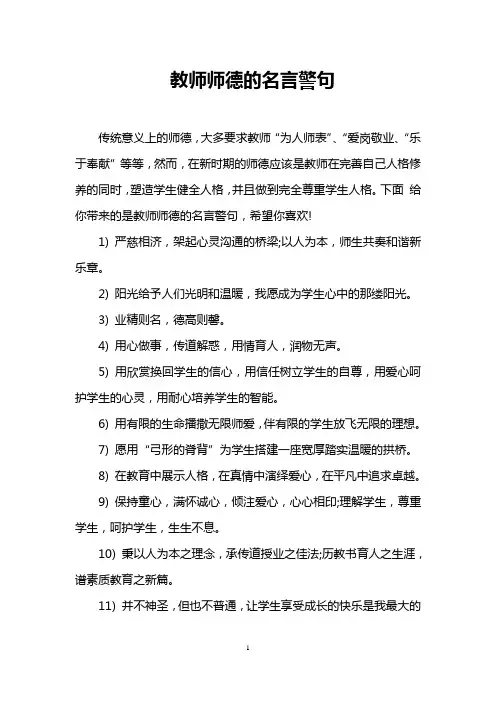 教师师德的名言警句

传统意义上的师德，大多要求教师“为人师表”、“爱岗敬业、“乐于奉献”等等，然而，在新时期的师德应该是教师在完善自己人格修养的同时，塑造学生健全人格，并且做到完全尊重学生人格。下面 给你带来的是教师师德的名言警句，希望你喜欢!

1) 严慈相济，架起心灵沟通的桥梁;以人为本，师生共奏和谐新乐章。

2) 阳光给予人们光明和温暖，我愿成为学生心中的那缕阳光。

3) 业精则名，德高则馨。

4) 用心做事，传道解惑，用情育人，润物无声。

5) 用欣赏换回学生的信心，用信任树立学生的自尊，用爱心呵护学生的心灵，用耐心培养学生的智能。

6) 用有限的生命播撒无限师爱，伴有限的学生放飞无限的理想。

7) 愿用“弓形的脊背”为学生搭建一座宽厚踏实温暖的拱桥。

8) 在教育中展示人格，在真情中演绎爱心，在平凡中追求卓越。

9) 保持童心，满怀诚心，倾注爱心，心心相印;理解学生，尊重学生，呵护学生，生生不息。

10) 秉以人为本之理念，承传道授业之佳法;历教书育人之生涯，谱素质教育之新篇。

11) 并不神圣，但也不普通，让学生享受成长的快乐是我最大的

1